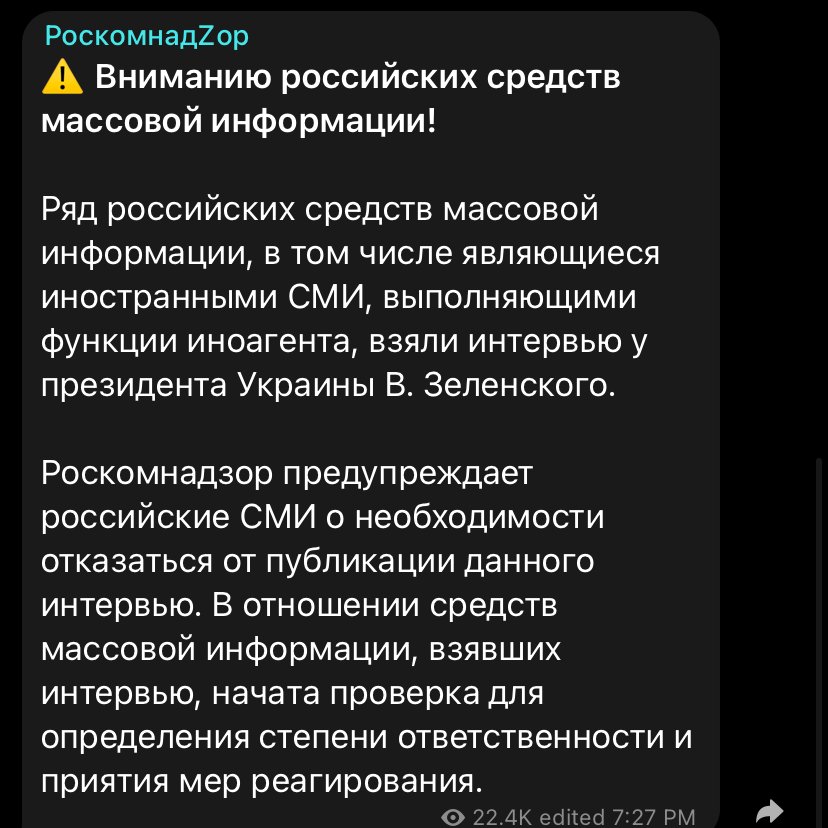 РоскомнадZор
⚠️ Вниманию российских средств массовой информации!

Ряд российских средств массовой информации, в том числе являющиеся иностранными СМИ, выполняющими функции иноагента, взяли интервью у президента Украины В. Зеленского.

Роскомнадзор предупреждает российские СМИ о необходимости отказаться от публикации данного интервью. В отношении средств массовой информации, взявших интервью, начата проверка для определения степени ответственности и приятия мер реагирования.

22.4K edited 7:27 PM